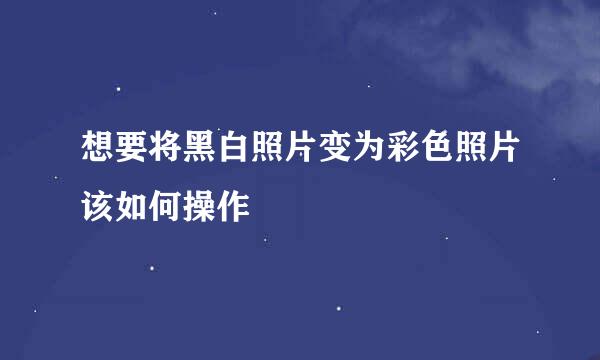 想要将黑白照片变为彩色照片该如何操作